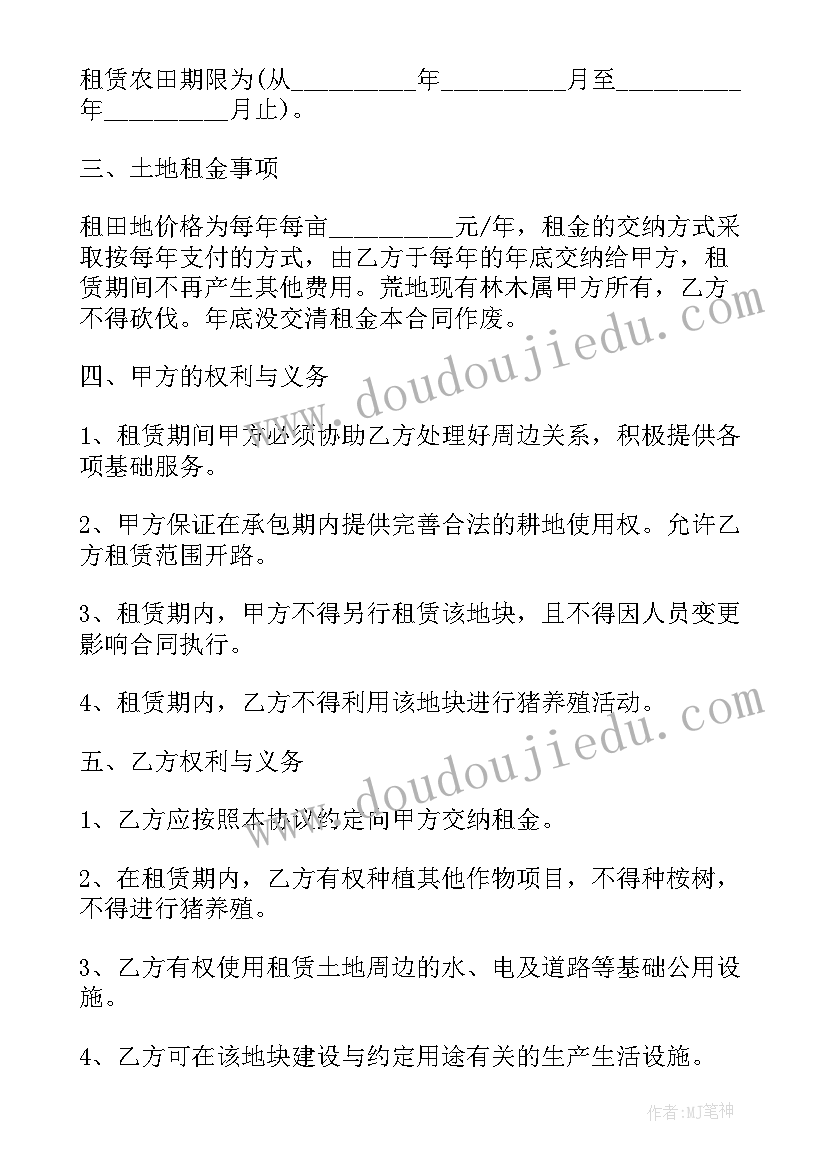 租赁农田期限为(从_________年_________月至_________年_________月止)。

三、土地租金事项

租田地价格为每年每亩_________元/年，租金的交纳方式采取按每年支付的方式，由乙方于每年的年底交纳给甲方，租赁期间不再产生其他费用。荒地现有林木属甲方所有，乙方不得砍伐。年底没交清租金本合同作废。

四、甲方的权利与义务

1、租赁期间甲方必须协助乙方处理好周边关系，积极提供各项基础服务。

2、甲方保证在承包期内提供完善合法的耕地使用权。允许乙方租赁范围开路。

3、租赁期内，甲方不得另行租赁该地块，且不得因人员变更影响合同执行。

4、租赁期内，乙方不得利用该地块进行猪养殖活动。

五、乙方权利与义务

1、乙方应按照本协议约定向甲方交纳租金。

2、在租赁期内，乙方有权种植其他作物项目，不得种桉树，不得进行猪养殖。

3、乙方有权使用租赁土地周边的水、电及道路等基础公用设施。

4、乙方可在该地块建设与约定用途有关的生产生活设施。

www.doudoujiedu.com

www.doudoujiedu.com

作者:MJ笔神